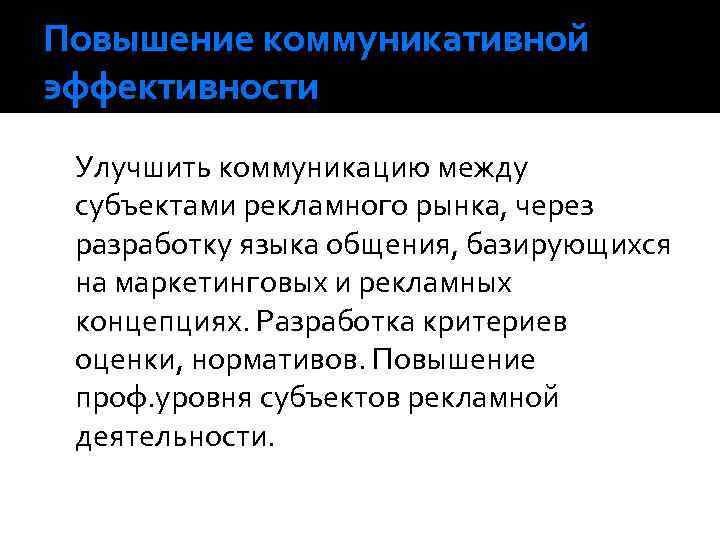 Повышение коммуникативной эффективности

Улучшить коммуникацию между субъектами рекламного рынка, через разработку языка общения, базирующихся на маркетинговых и рекламных концепциях. Разработка критериев оценки, нормативов. Повышение проф.уровня субъектов рекламной деятельности.